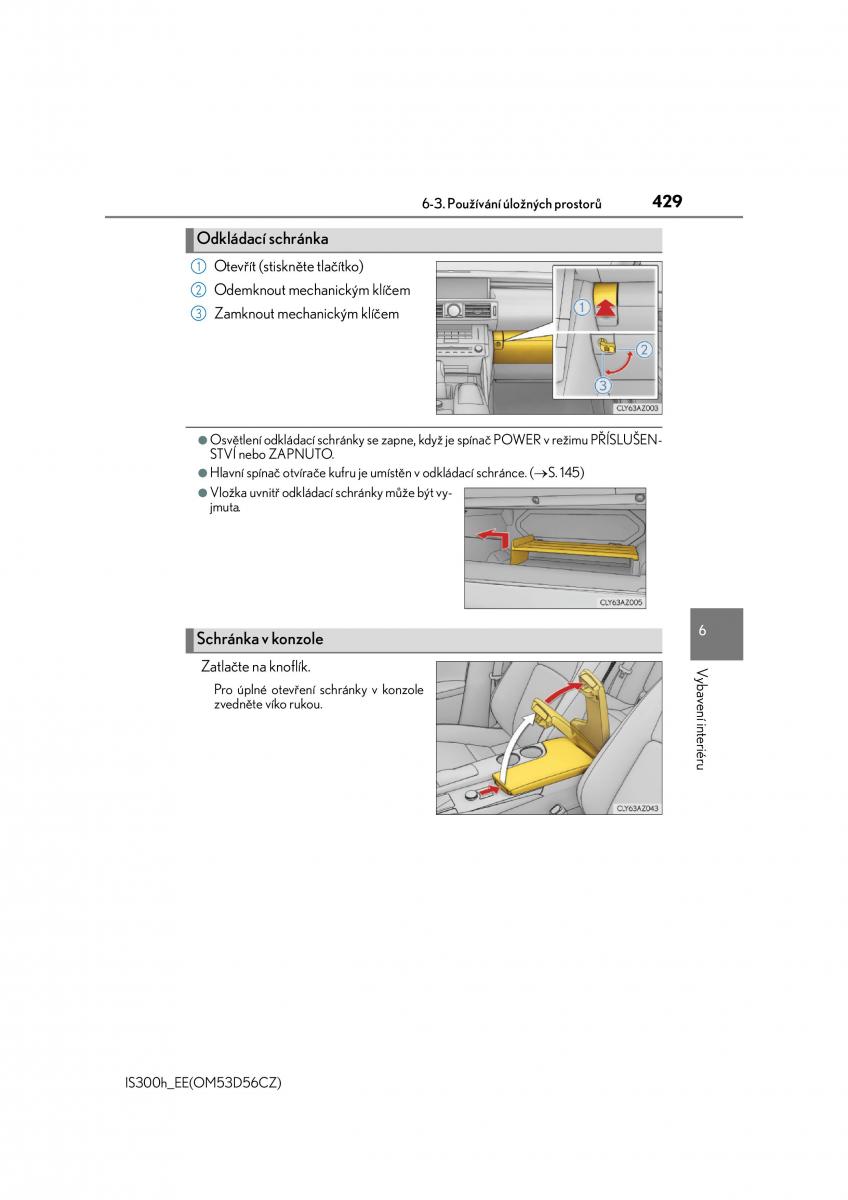 6-3. Používání úložných prostorů

429

Odkládací schránka

1 Otevřít (stiskněte tlačítko)

2 Odemknout mechanickým klíčem

3 Zamknout mechanickým klíčem

1

2

3

CLY63AZ003

● Osvětlení odkládací schránky se zapne, když je spínač POWER v režimu PŘÍSLUŠENSTVÍ nebo ZAPNUTO.

● Hlavní spínač otvírače kufru je umístěn v odkládací schránce. (→S. 145)

● Vložka uvnitř odkládací schránky může být vyjmuta.

CLY63AZ005

Schránka v konzole

Zatlačte na knoflík.

Pro úplné otevření schránky v konzole zvedněte víko rukou.

CLY63AZ043

6

Vybavení interiéru

IS300h_EE(OM53D56CZ)